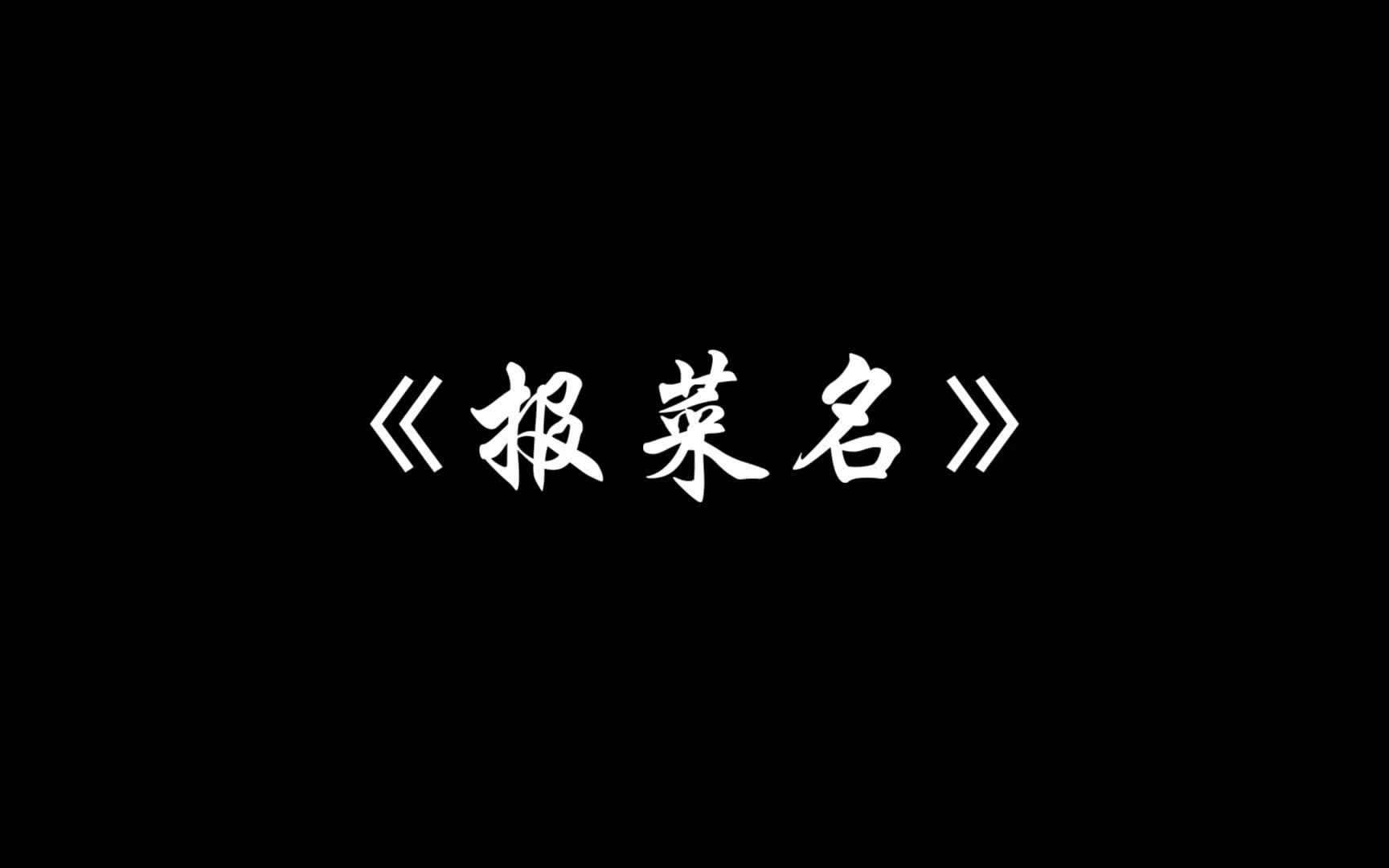 《报菜名》